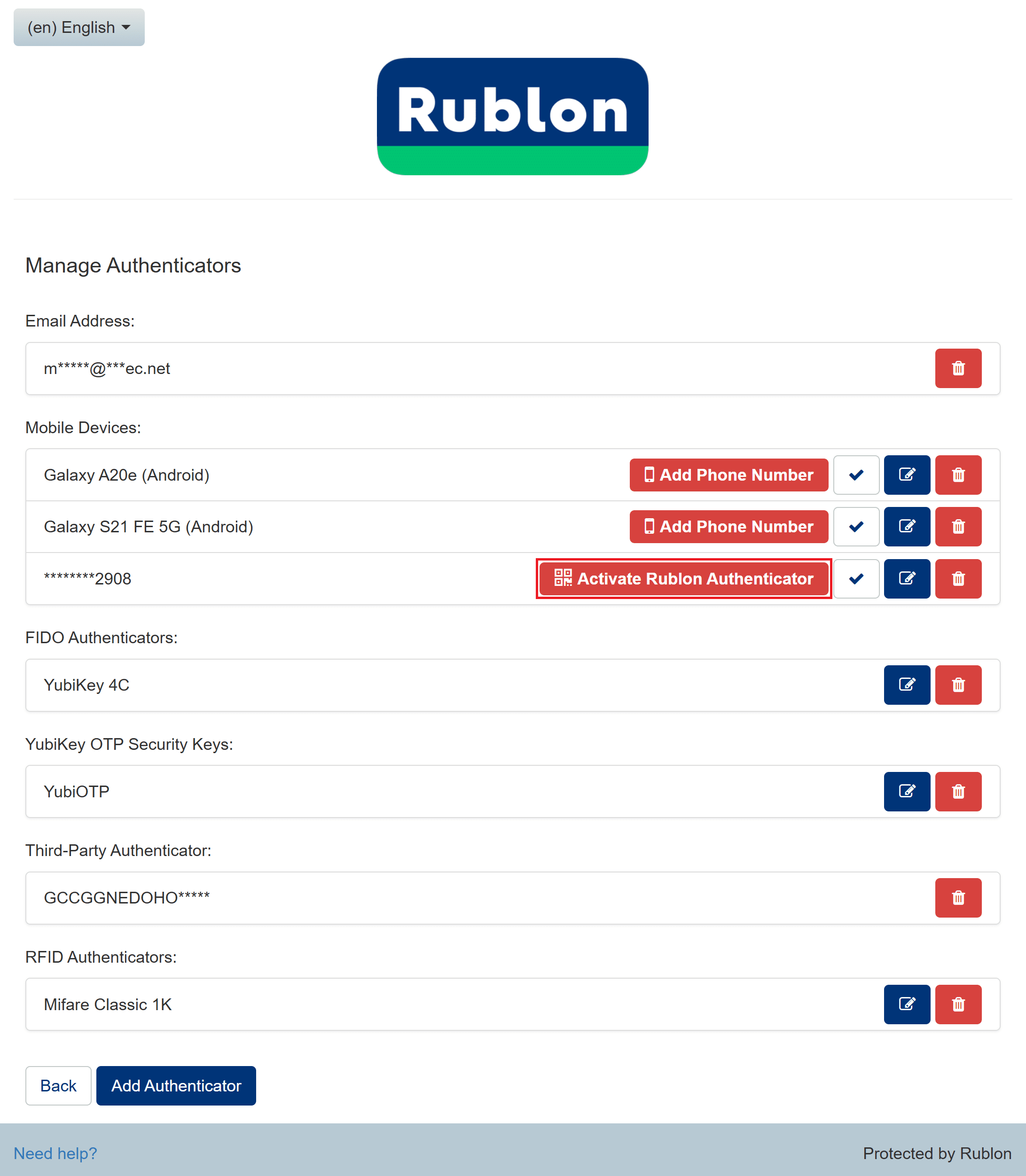 (en) English

Rublon

Manage Authenticators

Email Address:

m*****@***ec.net

Mobile Devices:

Galaxy A20e (Android) Add Phone Number

Galaxy S21 FE 5G (Android) Add Phone Number

********2908 Activate Rublon Authenticator

FIDO Authenticators:

YubiKey 4C

YubiKey OTP Security Keys:

YubiOTP

Third-Party Authenticator:

GCCGGNEDOHO*****

RFID Authenticators:

Mifare Classic 1K

Back Add Authenticator

Need help?

Protected by Rublon